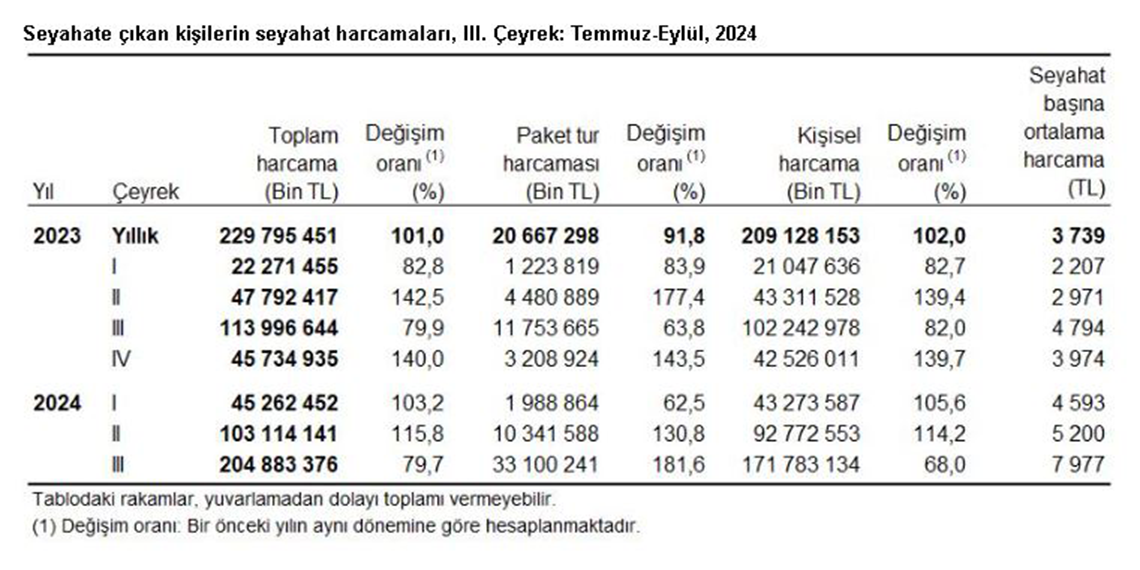 Seyahate çıkan kişilerin seyahat harcamaları, III. Çeyrek: Temmuz-Eylül, 2024

| Yıl | Çeyrek | Toplam harcama (Bin TL) | Değişim oranı $^{(1)}$ (%) | Paket tur harcaması (Bin TL) | Değişim oranı $^{(1)}$ (%) | Kişisel harcama (Bin TL) | Değişim oranı $^{(1)}$ (%) | Seyahat başına ortalama harcama (TL) |
|---|---|---|---|---|---|---|---|---|
| 2023 | Yıllık | 229 795 451 | 101,0 | 20 667 298 | 91,8 | 209 128 153 | 102,0 | 3 739 |
| | I | 22 271 455 | 82,8 | 1 223 819 | 83,9 | 21 047 636 | 82,7 | 2 207 |
| | II | 47 792 417 | 142,5 | 4 480 889 | 177,4 | 43 311 528 | 139,4 | 2 971 |
| | III | 113 996 644 | 79,9 | 11 753 665 | 63,8 | 102 242 978 | 82,0 | 4 794 |
| | IV | 45 734 935 | 140,0 | 3 208 924 | 143,5 | 42 526 011 | 139,7 | 3 974 |
| 2024 | I | 45 262 452 | 103,2 | 1 988 864 | 62,5 | 43 273 587 | 105,6 | 4 593 |
| | II | 103 114 141 | 115,8 | 10 341 588 | 130,8 | 92 772 553 | 114,2 | 5 200 |
| | III | 204 883 376 | 79,7 | 33 100 241 | 181,6 | 171 783 134 | 68,0 | 7 977 |

Tablodaki rakamlar, yuvarlamadan dolayı toplamı vermeyebilir.
(1) Değişim oranı: Bir önceki yılın aynı dönemine göre hesaplanmaktadır.